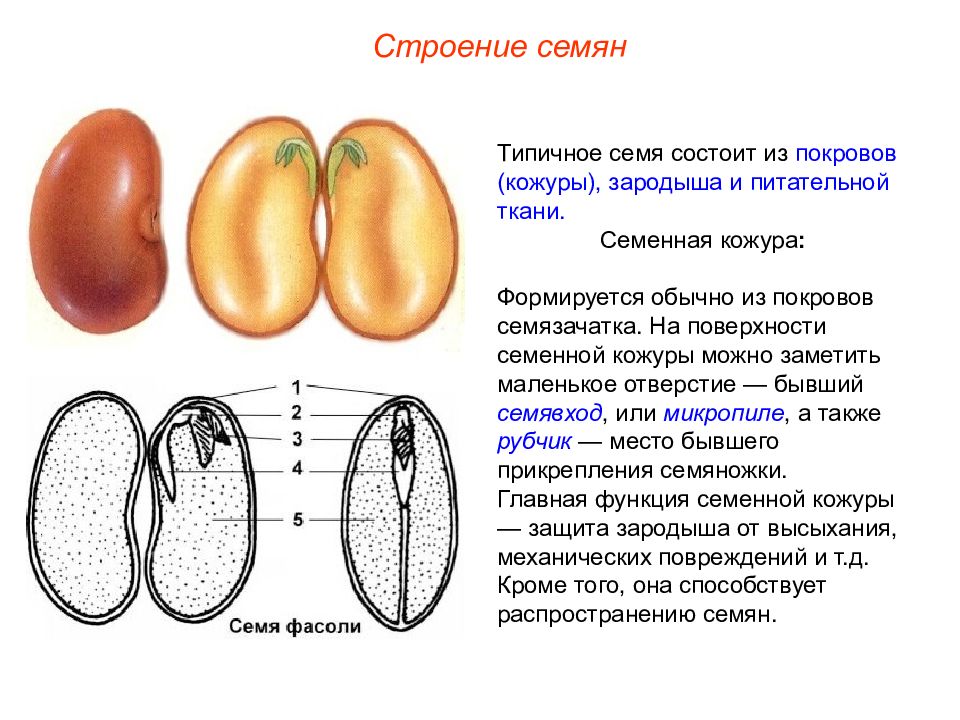 Строение семян

1
2
3
4
5
Семя фасоли

Типичное семя состоит из покровов (кожуры), зародыша и питательной ткани.

Семенная кожура:

Формируется обычно из покровов семязачатка. На поверхности семенной кожуры можно заметить маленькое отверстие — бывший семявход, или микропиле, а также рубчик — место бывшего прикрепления семяножки.
Главная функция семенной кожуры — защита зародыша от высыхания, механических повреждений и т.д.
Кроме того, она способствует распространению семян.